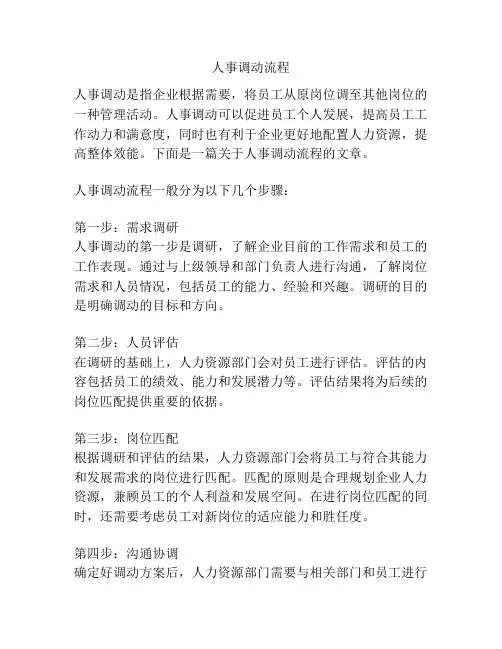 人事调动流程

人事调动是指企业根据需要，将员工从原岗位调至其他岗位的一种管理活动。人事调动可以促进员工个人发展，提高员工工作动力和满意度，同时也有利于企业更好地配置人力资源，提高整体效能。下面是一篇关于人事调动流程的文章。

人事调动流程一般分为以下几个步骤：

第一步：需求调研
人事调动的第一步是调研，了解企业目前的工作需求和员工的工作表现。通过与上级领导和部门负责人进行沟通，了解岗位需求和人员情况，包括员工的能力、经验和兴趣。调研的目的是明确调动的目标和方向。

第二步：人员评估
在调研的基础上，人力资源部门会对员工进行评估。评估的内容包括员工的绩效、能力和发展潜力等。评估结果将为后续的岗位匹配提供重要的依据。

第三步：岗位匹配
根据调研和评估的结果，人力资源部门会将员工与符合其能力和发展需求的岗位进行匹配。匹配的原则是合理规划企业人力资源，兼顾员工的个人利益和发展空间。在进行岗位匹配的同时，还需要考虑员工对新岗位的适应能力和胜任度。

第四步：沟通协调
确定好调动方案后，人力资源部门需要与相关部门和员工进行